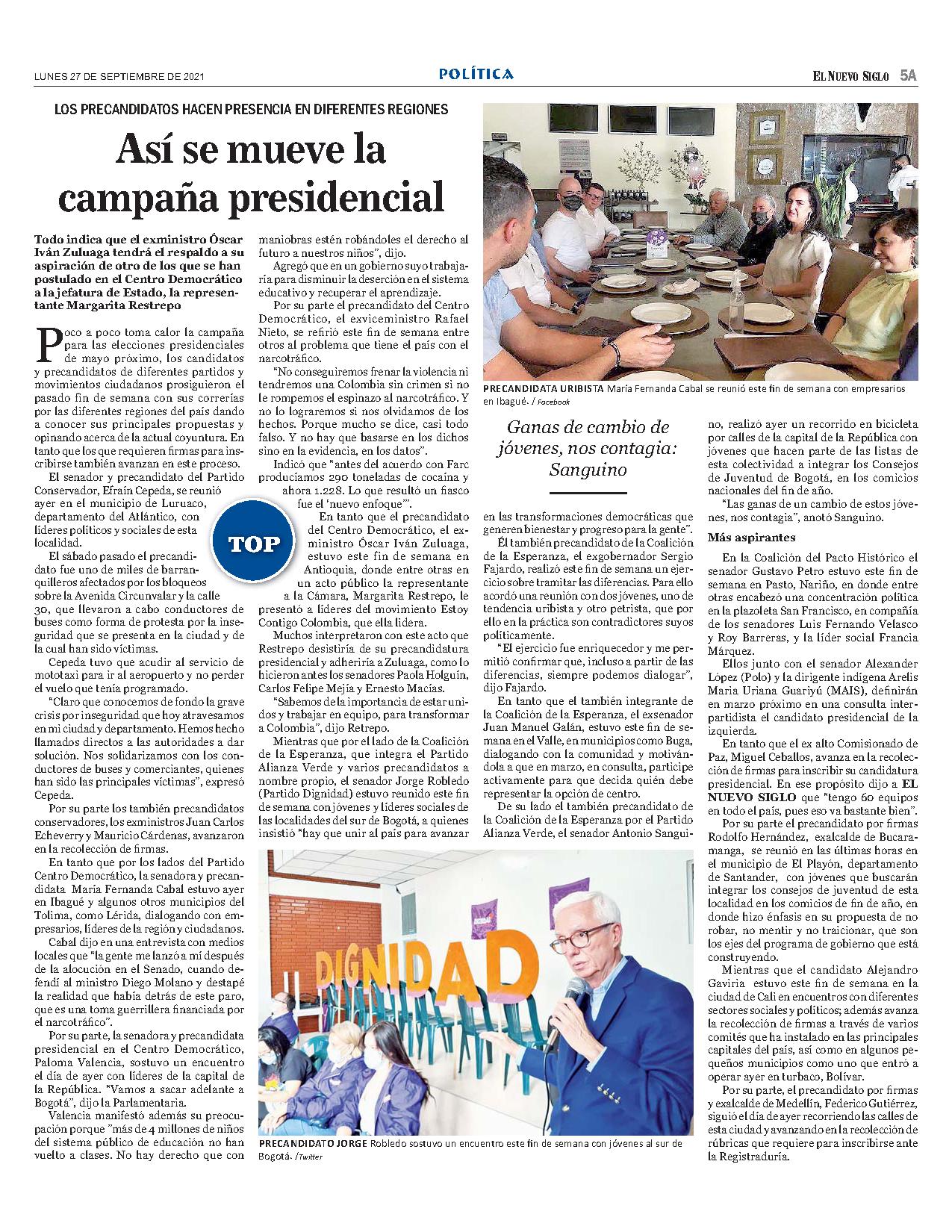 LUNES 27 DE SEPTIEMBRE DE 2021

POLÍTICA

EL NUEVO SIGLO 5A

LOS PRECANDIDATOS HACEN PRESENCIA EN DIFERENTES REGIONES

Así se mueve la campaña presidencial

Todo indica que el exministro Óscar Iván Zuluaga tendrá el respaldo a su aspiración de otro de los que se han postulado en el Centro Democrático a la jefatura de Estado, la representante Margarita Restrepo

Poco a poco toma calor la campaña para las elecciones presidenciales de mayo próximo, los candidatos y precandidatos de diferentes partidos y movimientos ciudadanos prosiguieron el pasado fin de semana con sus correrías por las diferentes regiones del país dando a conocer sus principales propuestas y opinando acerca de la actual coyuntura. En tanto que los que requieren firmas para inscribirse también avanzan en este proceso.

El senador y precandidato del Partido Conservador, Efraín Cepeda, se reunió ayer en el municipio de Luruaco, departamento del Atlántico, con líderes políticos y sociales de esta localidad.

El sábado pasado el precandidato fue uno de miles de barranquilleros afectados por los bloqueos sobre la Avenida Circunvalar y la calle 30, que llevaron a cabo conductores de buses como forma de protesta por la inseguridad que se presenta en la ciudad y de la cual han sido víctimas.

Cepeda tuvo que acudir al servicio de mototaxi para ir al aeropuerto y no perder el vuelo que tenía programado.

"Claro que conocemos de fondo la grave crisis por inseguridad que hoy atravesamos en mi ciudad y departamento. Hemos hecho llamados directos a las autoridades a dar solución. Nos solidarizamos con los conductores de buses y comerciantes, quienes han sido las principales víctimas", expresó Cepeda.

Por su parte los también precandidatos conservadores, los exministros Juan Carlos Echeverry y Mauricio Cárdenas, avanzaron en la recolección de firmas.

En tanto que por los lados del Partido Centro Democrático, la senadora y precandidata María Fernanda Cabal estuvo ayer en Ibagué y algunos otros municipios del Tolima, como Lérida, dialogando con empresarios, líderes de la región y ciudadanos.

Cabal dijo en una entrevista con medios locales que "la gente me lanzó a mí después de la alocución en el Senado, cuando defendí al ministro Diego Molano y destapé la realidad que había detrás de este paro, que es una toma guerrillera financiada por el narcotráfico".

Por su parte, la senadora y precandidata presidencial en el Centro Democrático, Paloma Valencia, sostuvo un encuentro el día de ayer con líderes de la capital de la República. "Vamos a sacar adelante a Bogotá", dijo la Parlamentaria.

Valencia manifestó además su preocupación porque "más de 4 millones de niños del sistema público de educación no han vuelto a clases. No hay derecho que con maniobras estén robándoles el derecho al futuro a nuestros niños", dijo.

Agregó que en un gobierno suyo trabajaría para disminuir la deserción en el sistema educativo y recuperar el aprendizaje.

Por su parte el precandidato del Centro Democrático, el exviceministro Rafael Nieto, se refirió este fin de semana entre otros al problema que tiene el país con el narcotráfico.

"No conseguiremos frenar la violencia ni tendremos una Colombia sin crimen si no le rompemos el espinazo al narcotráfico. Y no lo lograremos si nos olvidamos de los hechos. Porque mucho se dice, casi todo falso. Y no hay que basarse en los dichos sino en la evidencia, en los datos".

Indicó que "antes del acuerdo con Farc producíamos 290 toneladas de cocaína y ahora 1.228. Lo que resultó un fiasco fue el 'nuevo enfoque'".

TOP

En tanto que el precandidato del Centro Democrático, el exministro Óscar Iván Zuluaga, estuvo este fin de semana en Antioquia, donde entre otras en un acto público la representante a la Cámara, Margarita Restrepo, le presentó a líderes del movimiento Estoy Contigo Colombia, que ella lidera.

Muchos interpretaron con este acto que Restrepo desistiría de su precandidatura presidencial y adheriría a Zuluaga, como lo hicieron antes los senadores Paola Holguín, Carlos Felipe Mejía y Ernesto Macías.

"Sabemos de la importancia de estar unidos y trabajar en equipo, para transformar a Colombia", dijo Retrepo.

Mientras que por el lado de la Coalición de la Esperanza, que integra el Partido Alianza Verde y varios precandidatos a nombre propio, el senador Jorge Robledo (Partido Dignidad) estuvo reunido este fin de semana con jóvenes y líderes sociales de las localidades del sur de Bogotá, a quienes insistió "hay que unir al país para avanzar en las transformaciones democráticas que generen bienestar y progreso para la gente".

PRECANDIDATA URIBISTA María Fernanda Cabal se reunió este fin de semana con empresarios en Ibagué. / Facebook

Ganas de cambio de jóvenes, nos contagia: Sanguino

Él también precandidato de la Coalición de la Esperanza, el exgobernador Sergio Fajardo, realizó este fin de semana un ejercicio sobre tramitar las diferencias. Para ello acordó una reunión con dos jóvenes, uno de tendencia uribista y otro petrista, que por ello en la práctica son contradictores suyos políticamente.

"El ejercicio fue enriquecedor y me permitió confirmar que, incluso a partir de las diferencias, siempre podemos dialogar", dijo Fajardo.

En tanto que el también integrante de la Coalición de la Esperanza, el exsenador Juan Manuel Galán, estuvo este fin de semana en el Valle, en municipios como Buga, dialogando con la comunidad y motivándola a que en marzo, en consulta, participe activamente para que decida quién debe representar la opción de centro.

De su lado el también precandidato de la Coalición de la Esperanza por el Partido Alianza Verde, el senador Antonio Sanguino, realizó ayer un recorrido en bicicleta por calles de la capital de la República con jóvenes que hacen parte de las listas de esta colectividad a integrar los Consejos de Juventud de Bogotá, en los comicios nacionales del fin de año.

"Las ganas de un cambio de estos jóvenes, nos contagia", anotó Sanguino.

Más aspirantes

En la Coalición del Pacto Histórico el senador Gustavo Petro estuvo este fin de semana en Pasto, Nariño, en donde entre otras encabezó una concentración política en la plazoleta San Francisco, en compañía de los senadores Luis Fernando Velasco y Roy Barreras, y la líder social Francia Márquez.

Ellos junto con el senador Alexander López (Polo) y la dirigente indígena Arelis María Uriana Guariyú (MAIS), definirán en marzo próximo en una consulta interpartidista el candidato presidencial de la izquierda.

En tanto que el ex alto Comisionado de Paz, Miguel Ceballos, avanza en la recolección de firmas para inscribir su candidatura presidencial. En ese propósito dijo a EL NUEVO SIGLO que "tengo 60 equipos en todo el país, pues eso va bastante bien".

Por su parte el precandidato por firmas Rodolfo Hernández, exalcalde de Bucaramanga, se reunió en las últimas horas en el municipio de El Playón, departamento de Santander, con jóvenes que buscarán integrar los consejos de juventud de esta localidad en los comicios de fin de año, en donde hizo énfasis en su propuesta de no robar, no mentir y no traicionar, que son los ejes del programa de gobierno que está construyendo.

Mientras que el candidato Alejandro Gaviria estuvo este fin de semana en la ciudad de Cali en encuentros con diferentes sectores sociales y políticos; además avanza la recolección de firmas a través de varios comités que ha instalado en las principales capitales del país, así como en algunos pequeños municipios como uno que entró a operar ayer en turbaco, Bolívar.

Por su parte, el precandidato por firmas y exalcalde de Medellín, Federico Gutiérrez, siguió el día de ayer recorriendo las calles de esta ciudad y avanzando en la recolección de rúbricas que requiere para inscribirse ante la Registraduría.

DIGNIDAD

PRECANDIDATO JORGE Robledo sostuvo un encuentro este fin de semana con jóvenes al sur de Bogotá. /Twitter